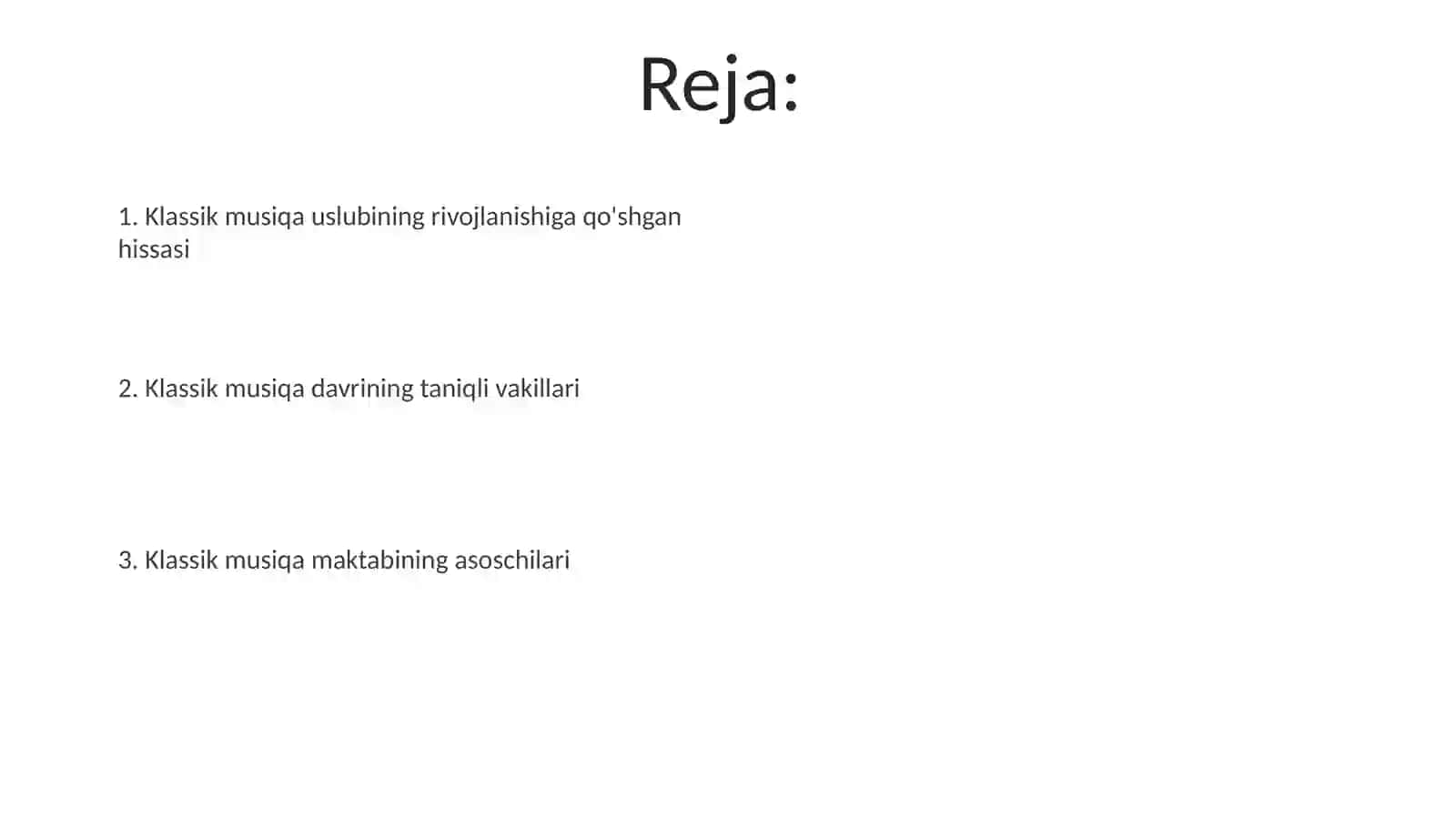 Reja:

1. Klassik musiqa uslubining rivojlanishiga qo'shgan hissasi

2. Klassik musiqa davrining taniqli vakillari

3. Klassik musiqa maktabining asoschilari